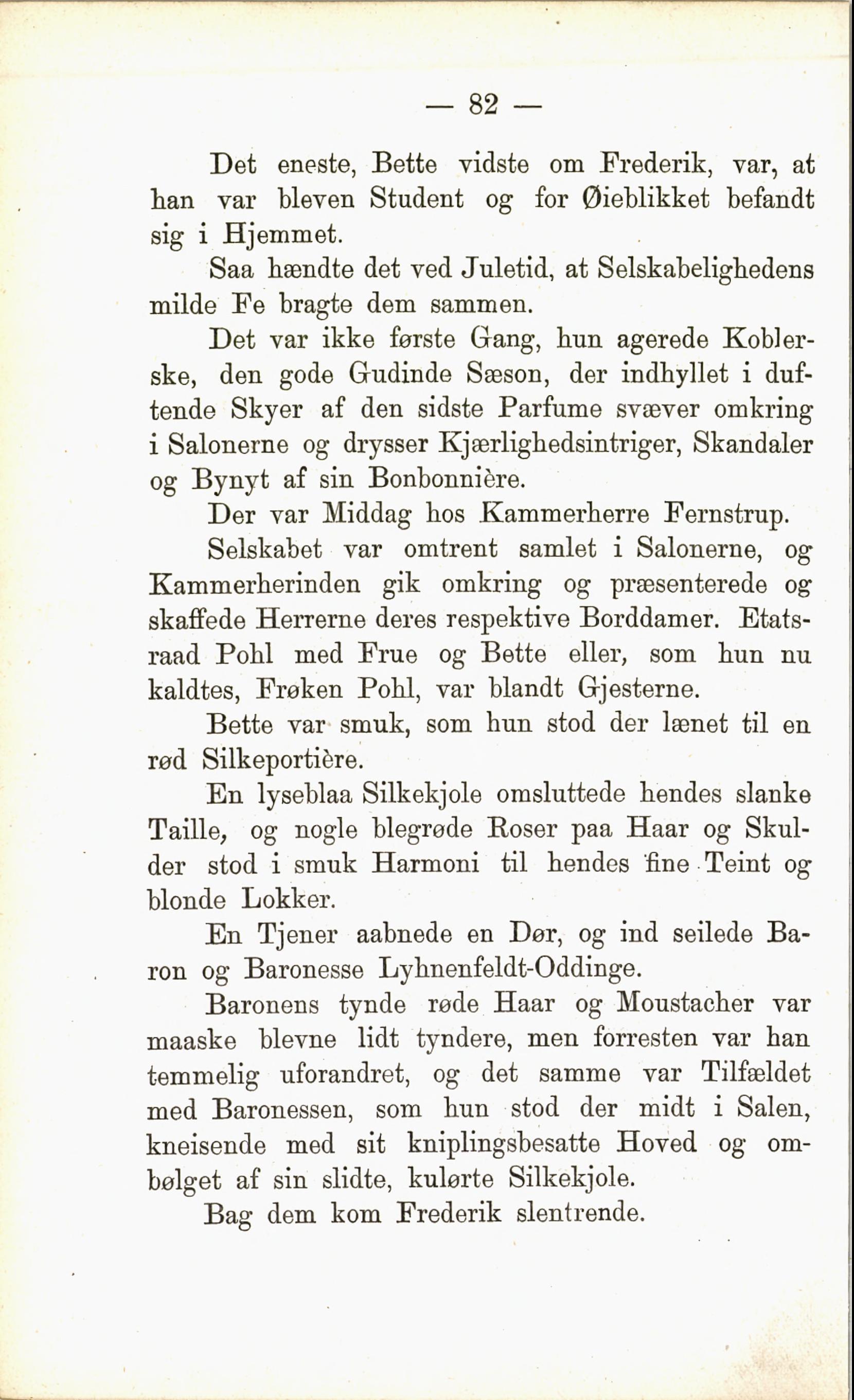 — 82 —

Det eneste, Bette vidste om Frederik, var, at han var bleven Student og for Øieblikket befandt sig i Hjemmet.

Saa hændte det ved Juletid, at Selskabelighedens milde Fe bragte dem sammen.

Det var ikke første Gang, hun agerede Koblerske, den gode Gudinde Sæson, der indhyllet i duftende Skyer af den sidste Parfume svæver omkring i Salonerne og drysser Kjærlighedsintriger, Skandaler og Bynyt af sin Bonbonnière.

Der var Middag hos Kammerherre Fernstrup.

Selskabet var omtrent samlet i Salonerne, og Kammerherinden gik omkring og præsenterede og skaffede Herrerne deres respektive Borddamer. Etatsraad Pohl med Frue og Bette eller, som hun nu kaldtes, Frøken Pohl, var blandt Gjesterne.

Bette var smuk, som hun stod der lænet til en rød Silkeportière.

En lyseblaa Silkekjole omsluttede hendes slanke Taille, og nogle blegrøde Roser paa Haar og Skulder stod i smuk Harmoni til hendes fine Teint og blonde Lokker.

En Tjener aabnede en Dør, og ind seilede Baron og Baronesse Lyhnenfeldt-Oddinge.

Baronens tynde røde Haar og Moustacher var maaske blevne lidt tyndere, men forresten var han temmelig uforandret, og det samme var Tilfældet med Baronessen, som hun stod der midt i Salen, kneisende med sit kniplingsbesatte Hoved og ombølget af sin slidte, kulørte Silkekjole.

Bag dem kom Frederik slentrende.